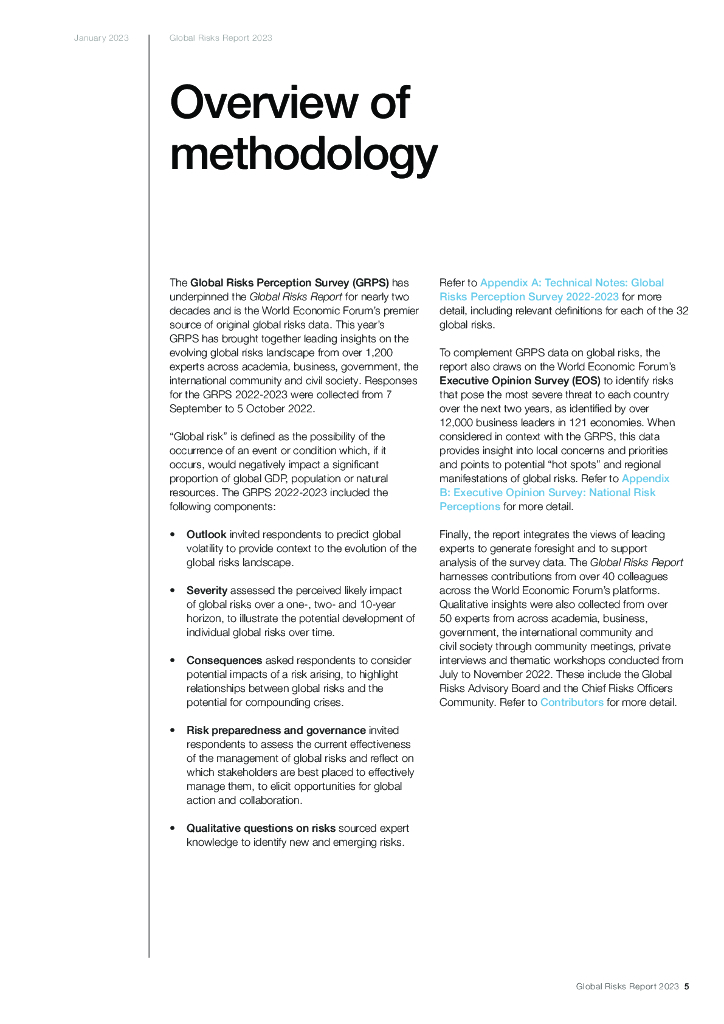 January 2023 Global Risks Report 2023

Overview of methodology

The Global Risks Perception Survey (GRPS) has underpinned the Global Risks Report for nearly two decades and is the World Economic Forum's premier source of original global risks data. This year's GRPS has brought together leading insights on the evolving global risks landscape from over 1,200 experts across academia, business, government, the international community and civil society. Responses for the GRPS 2022-2023 were collected from 7 September to 5 October 2022.

"Global risk" is defined as the possibility of the occurrence of an event or condition which, if it occurs, would negatively impact a significant proportion of global GDP, population or natural resources. The GRPS 2022-2023 included the following components:

• Outlook invited respondents to predict global volatility to provide context to the evolution of the global risks landscape.

• Severity assessed the perceived likely impact of global risks over a one-, two- and 10-year horizon, to illustrate the potential development of individual global risks over time.

• Consequences asked respondents to consider potential impacts of a risk arising, to highlight relationships between global risks and the potential for compounding crises.

• Risk preparedness and governance invited respondents to assess the current effectiveness of the management of global risks and reflect on which stakeholders are best placed to effectively manage them, to elicit opportunities for global action and collaboration.

• Qualitative questions on risks sourced expert knowledge to identify new and emerging risks.

Refer to Appendix A: Technical Notes: Global Risks Perception Survey 2022-2023 for more detail, including relevant definitions for each of the 32 global risks.

To complement GRPS data on global risks, the report also draws on the World Economic Forum's Executive Opinion Survey (EOS) to identify risks that pose the most severe threat to each country over the next two years, as identified by over 12,000 business leaders in 121 economies. When considered in context with the GRPS, this data provides insight into local concerns and priorities and points to potential "hot spots" and regional manifestations of global risks. Refer to Appendix B: Executive Opinion Survey: National Risk Perceptions for more detail.

Finally, the report integrates the views of leading experts to generate foresight and to support analysis of the survey data. The Global Risks Report harnesses contributions from over 40 colleagues across the World Economic Forum's platforms. Qualitative insights were also collected from over 50 experts from across academia, business, government, the international community and civil society through community meetings, private interviews and thematic workshops conducted from July to November 2022. These include the Global Risks Advisory Board and the Chief Risks Officers Community. Refer to Contributors for more detail.

Global Risks Report 2023 5